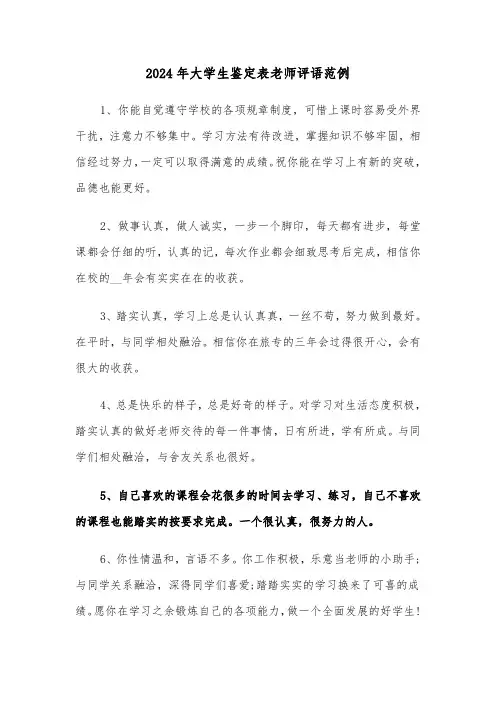 2024年大学生鉴定表老师评语范例

1、你能自觉遵守学校的各项规章制度，可惜上课时容易受外界干扰，注意力不够集中。学习方法有待改进，掌握知识不够牢固，相信经过努力，一定可以取得满意的成绩。祝你能在学习上有新的突破，品德也能更好。

2、做事认真，做人诚实，一步一个脚印，每天都有进步，每堂课都会仔细的听，认真的记，每次作业都会细致思考后完成，相信你在校的__年会有实实在在的收获。

3、踏实认真，学习上总是认认真真，一丝不苟，努力做到最好。在平时，与同学相处融洽。相信你在旅专的三年会过得很开心，会有很大的收获。

4、总是快乐的样子，总是好奇的样子。对学习对生活态度积极，踏实认真的做好老师交待的每一件事情，日有所进，学有所成。与同学们相处融洽，与舍友关系也很好。

5、自己喜欢的课程会花很多的时间去学习、练习，自己不喜欢的课程也能踏实的按要求完成。一个很认真，很努力的人。

6、你性情温和，言语不多。你工作积极，乐意当老师的小助手；与同学关系融洽，深得同学们喜爱；踏踏实实的学习换来了可喜的成绩。愿你在学习之余锻炼自己的各项能力，做一个全面发展的好学生！